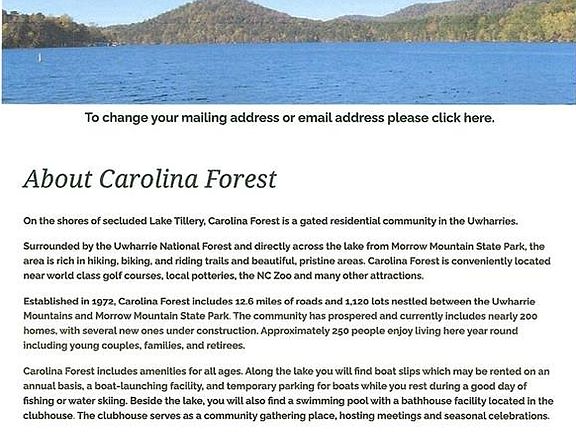 To change your mailing address or email address please click here.

About Carolina Forest

On the shores of secluded Lake Tillery, Carolina Forest is a gated residential community in the Uwharries.

Surrounded by the Uwharrie National Forest and directly across the lake from Morrow Mountain State Park, the area is rich in hiking, biking, and riding trails and beautiful, pristine areas. Carolina Forest is conveniently located near world class golf courses, local potteries, the NC Zoo and many other attractions.

Established in 1972, Carolina Forest includes 12.6 miles of roads and 1,120 lots nestled between the Uwharrie Mountains and Morrow Mountain State Park. The community has prospered and currently includes nearly 200 homes, with several new ones under construction. Approximately 250 people enjoy living here year round including young couples, families, and retirees.

Carolina Forest includes amenities for all ages. Along the lake you will find boat slips which may be rented on an annual basis, a boat-launching facility, and temporary parking for boats while you rest during a good day of fishing or water skiing. Beside the lake, you will also find a swimming pool with a bathhouse facility located in the clubhouse. The clubhouse serves as a community gathering place, hosting meetings and seasonal celebrations.